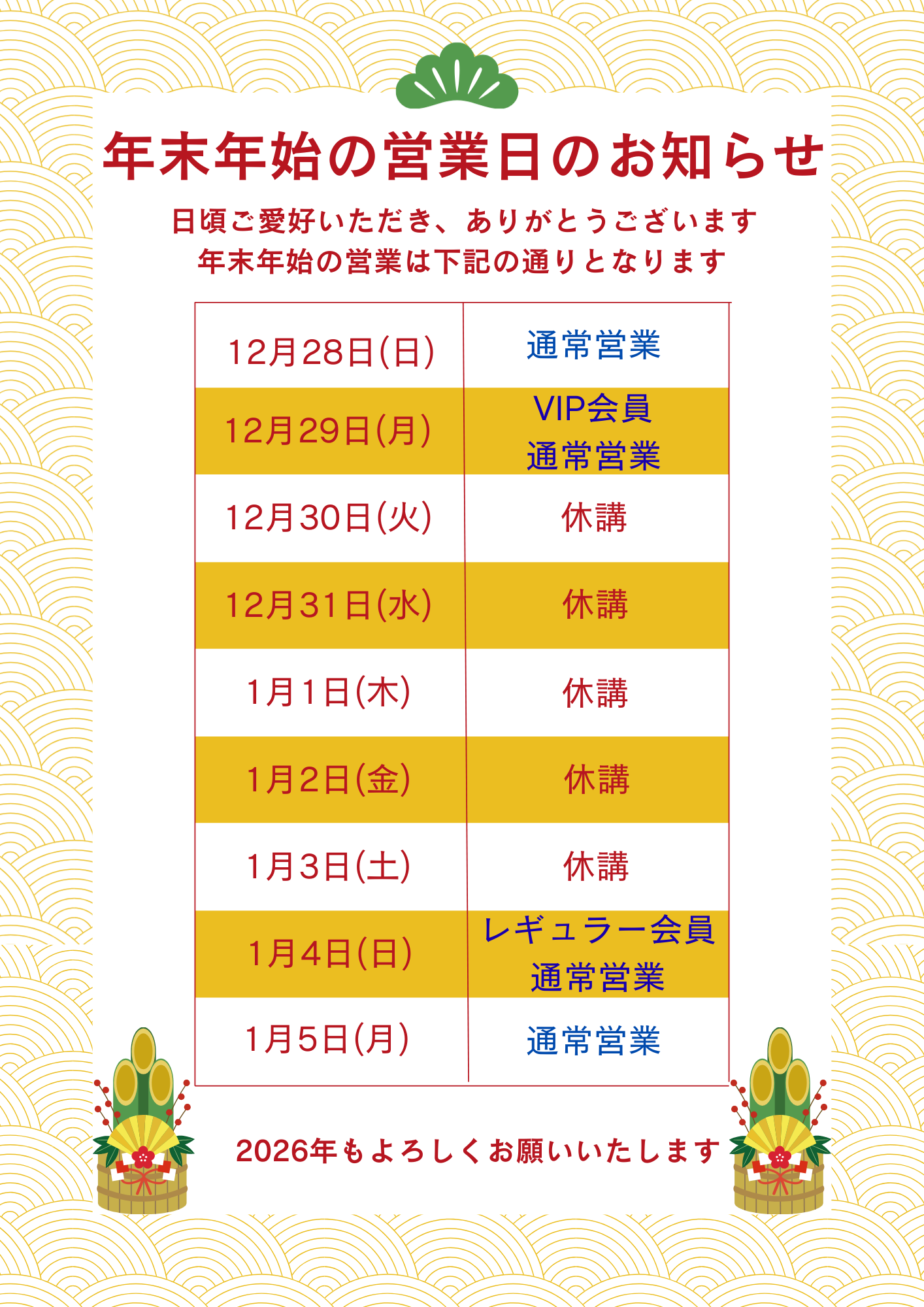 年末年始の営業日のお知らせ

日頃ご愛好いただき、ありがとうございます
年末年始の営業は下記の通りとなります

| 12月28日(日) | 通常営業 |
|---|---|
| 12月29日(月) | VIP会員 通常営業 |
| 12月30日(火) | 休講 |
| 12月31日(水) | 休講 |
| 1月1日(木) | 休講 |
| 1月2日(金) | 休講 |
| 1月3日(土) | 休講 |
| 1月4日(日) | レギュラー会員 通常営業 |
| 1月5日(月) | 通常営業 |

2026年もよろしくお願いいたします